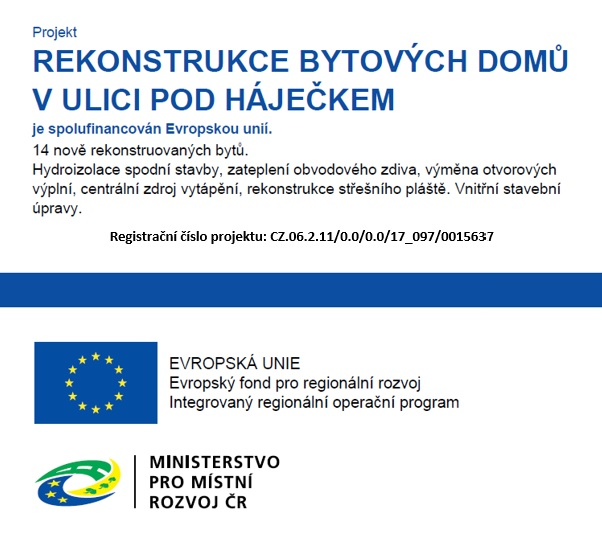 Projekt

REKONSTRUKCE BYTOVÝCH DOMŮ V ULICI POD HÁJEČKEM

je spolufinancován Evropskou unií.

14 nově rekonstruovaných bytů.
Hydroizolace spodní stavby, zateplení obvodového zdiva, výměna otvorových výplní, centrální zdroj vytápění, rekonstrukce střešního pláště. Vnitřní stavební úpravy.

Registrační číslo projektu: CZ.06.2.11/0.0/0.0/17_097/0015637

EVROPSKÁ UNIE
Evropský fond pro regionální rozvoj
Integrovaný regionální operační program

MINISTERSTVO
PRO MÍSTNÍ
ROZVOJ ČR